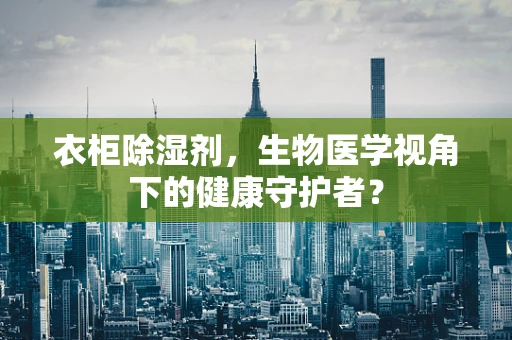 衣柜除湿剂，生物医学视角下的健康守护者？